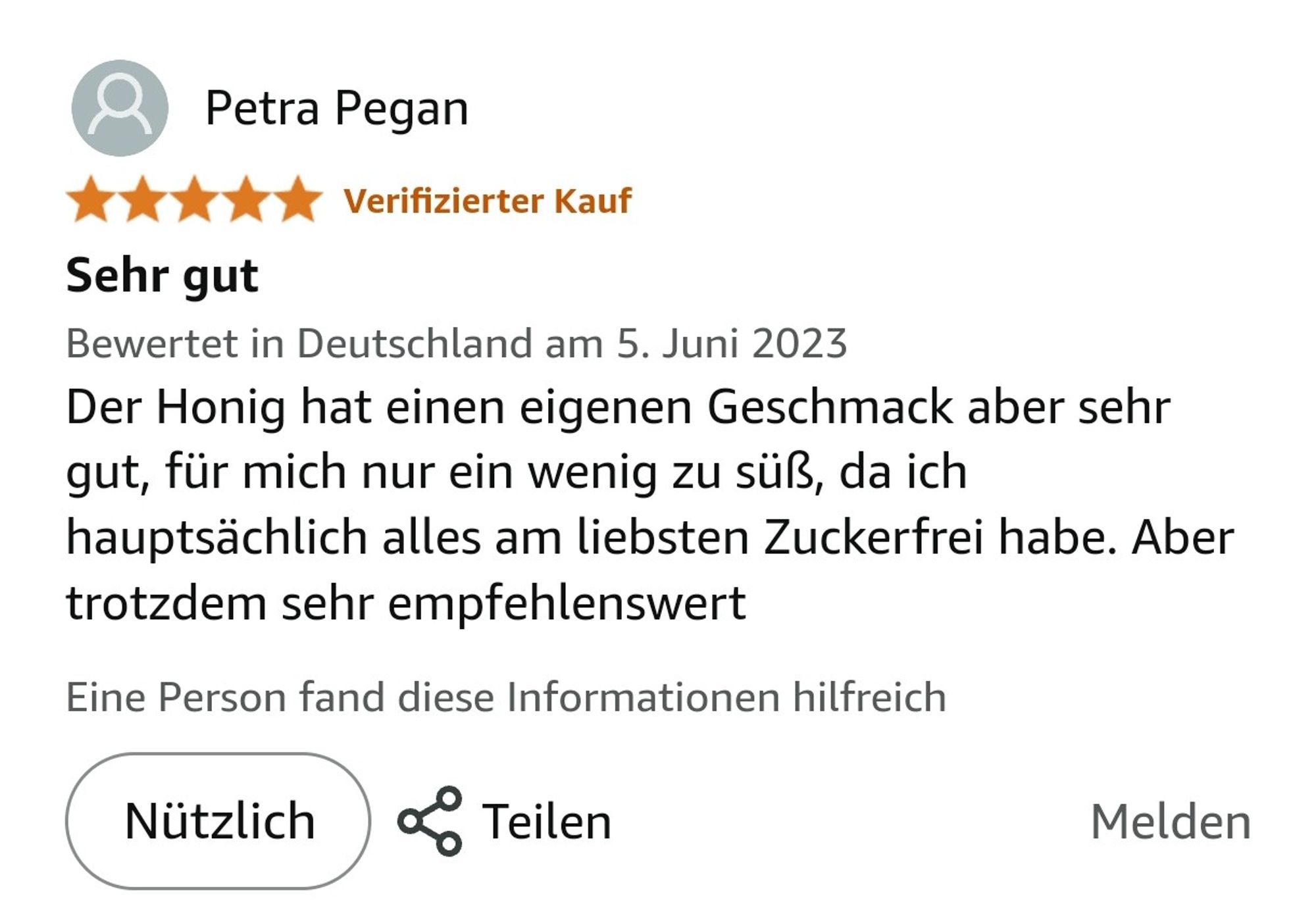 Petra Pegan

Verifizierter Kauf

Sehr gut

Bewertet in Deutschland am 5. Juni 2023

Der Honig hat einen eigenen Geschmack aber sehr gut, für mich nur ein wenig zu süß, da ich hauptsächlich alles am liebsten Zuckerfrei habe. Aber trotzdem sehr empfehlenswert

Eine Person fand diese Informationen hilfreich

Nützlich

Teilen

Melden